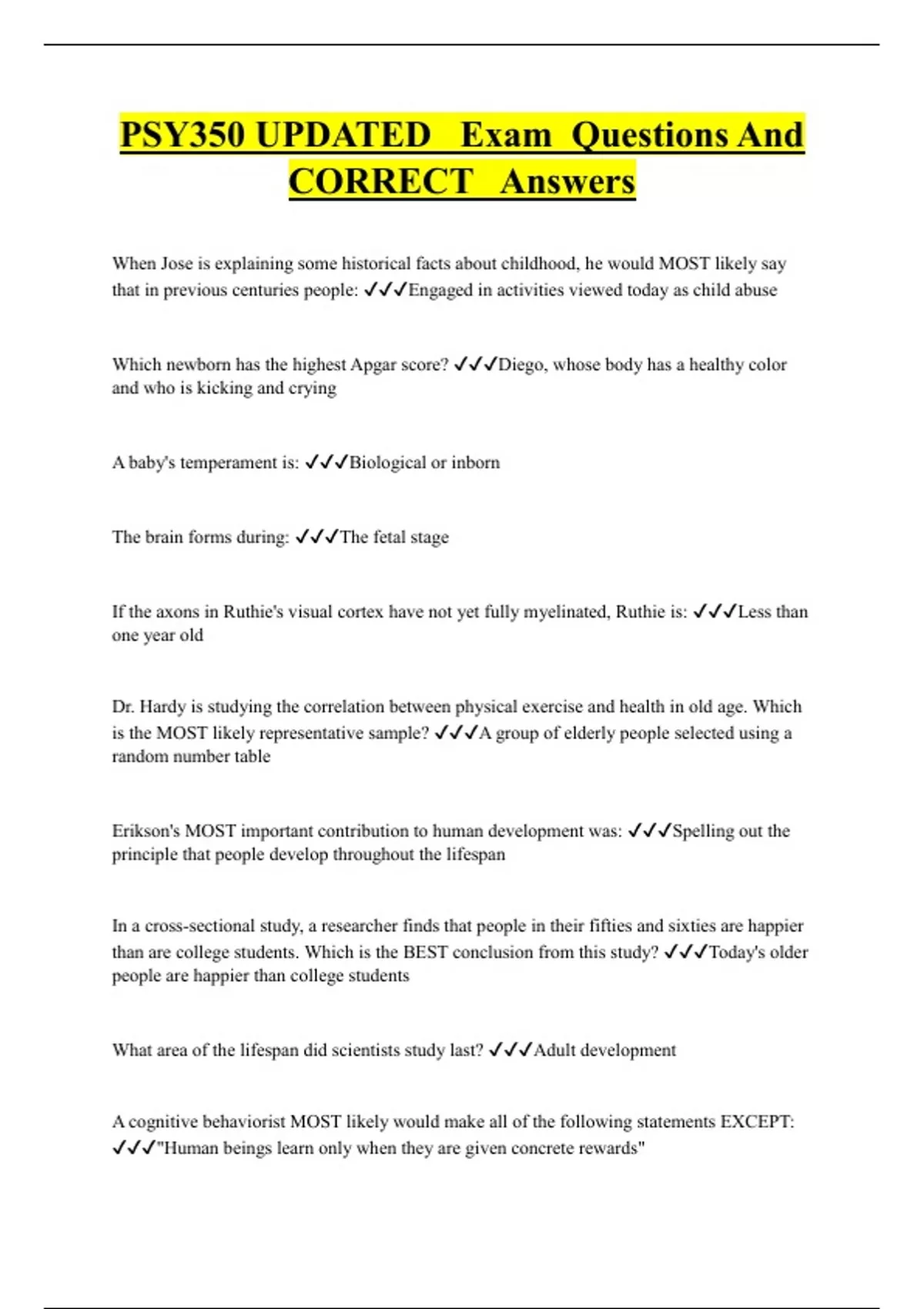 PSY350 UPDATED Exam Questions And CORRECT Answers

When Jose is explaining some historical facts about childhood, he would MOST likely say that in previous centuries people: ✓✓✓Engaged in activities viewed today as child abuse

Which newborn has the highest Apgar score? ✓✓✓Diego, whose body has a healthy color and who is kicking and crying

A baby's temperament is: ✓✓✓Biological or inborn

The brain forms during: ✓✓✓The fetal stage

If the axons in Ruthie's visual cortex have not yet fully myelinated, Ruthie is: ✓✓✓Less than one year old

Dr. Hardy is studying the correlation between physical exercise and health in old age. Which is the MOST likely representative sample? ✓✓✓A group of elderly people selected using a random number table

Erikson's MOST important contribution to human development was: ✓✓✓Spelling out the principle that people develop throughout the lifespan

In a cross-sectional study, a researcher finds that people in their fifties and sixties are happier than are college students. Which is the BEST conclusion from this study? ✓✓✓Today's older people are happier than college students

What area of the lifespan did scientists study last? ✓✓✓Adult development

A cognitive behaviorist MOST likely would make all of the following statements EXCEPT: ✓✓✓"Human beings learn only when they are given concrete rewards"